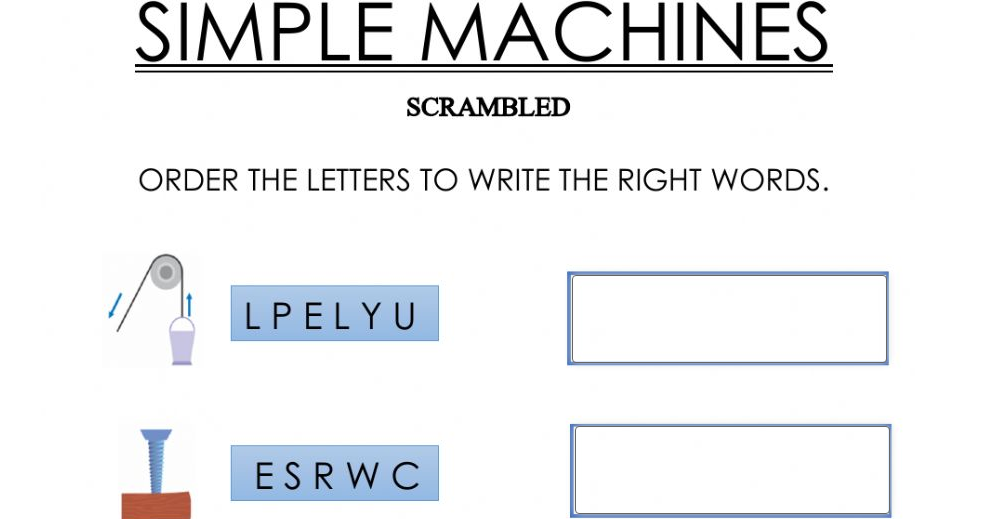 SIMPLE MACHINES

SCRAMBLED

ORDER THE LETTERS TO WRITE THE RIGHT WORDS.

L P E L Y U

E S R W C